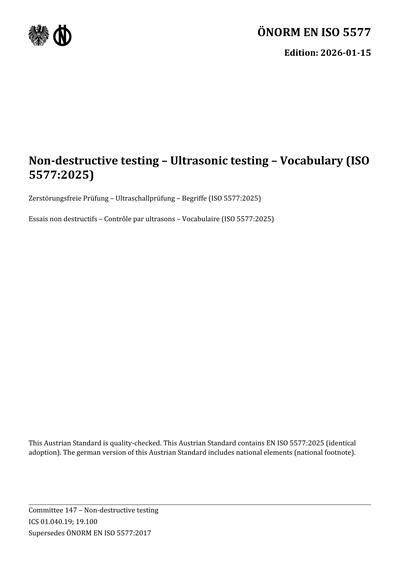 ÖNORM EN ISO 5577

Edition: 2026-01-15

Non-destructive testing – Ultrasonic testing – Vocabulary (ISO 5577:2025)

Zerstörungsfreie Prüfung – Ultraschallprüfung – Begriffe (ISO 5577:2025)

Essais non destructifs – Contrôle par ultrasons – Vocabulaire (ISO 5577:2025)

This Austrian Standard is quality-checked. This Austrian Standard contains EN ISO 5577:2025 (identical adoption). The german version of this Austrian Standard includes national elements (national footnote).

Committee 147 – Non-destructive testing
ICS 01.040.19; 19.100
Supersedes ÖNORM EN ISO 5577:2017